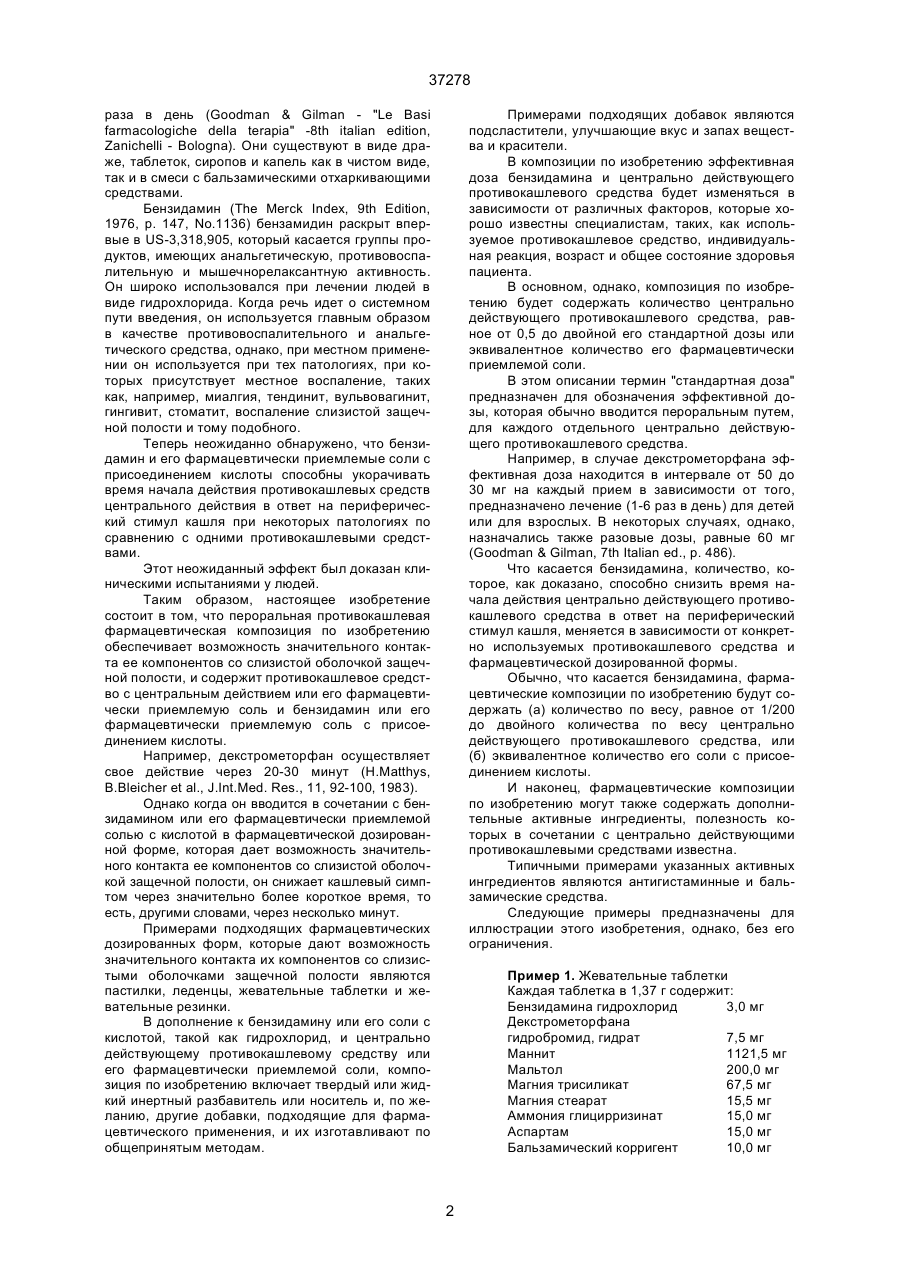 37278

раза в день (Goodman & Gilman - "Le Basi farmacologiche della terapia" -8th italian edition, Zanichelli - Bologna). Они существуют в виде драже, таблеток, сиропов и капель как в чистом виде, так и в смеси с бальзамическими отхаркивающими средствами.

Бензидамин (The Merck Index, 9th Edition, 1976, p. 147, No.1136) бензамидин раскрыт впервые в US-3,318,905, который касается группы продуктов, имеющих анальгетическую, противовоспалительную и мышечнорелаксантную активность. Он широко использовался при лечении людей в виде гидрохлорида. Когда речь идет о системном пути введения, он используется главным образом в качестве противовоспалительного и анальгетического средства, однако, при местном применении он используется при тех патологиях, при которых присутствует местное воспаление, таких как, например, миалгия, тендинит, вульвовагинит, гингивит, стоматит, воспаление слизистой защечной полости и тому подобного.

Теперь неожиданно обнаружено, что бензидамин и его фармацевтически приемлемые соли с присоединением кислоты способны укорачивать время начала действия противокашлевых средств центрального действия в ответ на периферический стимул кашля при некоторых патологиях по сравнению с одними противокашлевыми средствами.

Этот неожиданный эффект был доказан клиническими испытаниями у людей.

Таким образом, настоящее изобретение состоит в том, что пероральная противокашлевая фармацевтическая композиция по изобретению обеспечивает возможность значительного контакта ее компонентов со слизистой оболочкой защечной полости, и содержит противокашлевое средство с центральным действием или его фармацевтически приемлемую соль и бензидамин или его фармацевтически приемлемую соль с присоединением кислоты.

Например, декстрометорфан осуществляет свое действие через 20-30 минут (H.Matthys, B.Bleicher et al., J.Int.Med. Res., 11, 92-100, 1983).

Однако когда он вводится в сочетании с бензидамином или его фармацевтически приемлемой солью с кислотой в фармацевтической дозированной форме, которая дает возможность значительного контакта ее компонентов со слизистой оболочкой защечной полости, он снижает кашлевый симптом через значительно более короткое время, то есть, другими словами, через несколько минут.

Примерами подходящих фармацевтических дозированных форм, которые дают возможность значительного контакта их компонентов со слизистыми оболочками защечной полости являются пастилки, леденцы, жевательные таблетки и жевательные резинки.

В дополнение к бензидамину или его соли с кислотой, такой как гидрохлорид, и центрально действующему противокашлевому средству или его фармацевтически приемлемой соли, композиция по изобретению включает твердый или жидкий инертный разбавитель или носитель и, по желанию, другие добавки, подходящие для фармацевтического применения, и их изготавливают по общепринятым методам.

Примерами подходящих добавок являются подсластители, улучшающие вкус и запах вещества и красители.

В композиции по изобретению эффективная доза бензидамина и центрально действующего противокашлевого средства будет изменяться в зависимости от различных факторов, которые хорошо известны специалистам, таких, как используемое противокашлевое средство, индивидуальная реакция, возраст и общее состояние здоровья пациента.

В основном, однако, композиция по изобретению будет содержать количество центрально действующего противокашлевого средства, равное от 0,5 до двойной его стандартной дозы или эквивалентное количество его фармацевтически приемлемой соли.

В этом описании термин "стандартная доза" предназначен для обозначения эффективной дозы, которая обычно вводится пероральным путем, для каждого отдельного центрально действующего противокашлевого средства.

Например, в случае декстрометорфана эффективная доза находится в интервале от 50 до 30 мг на каждый прием в зависимости от того, предназначено лечение (1-6 раз в день) для детей или для взрослых. В некоторых случаях, однако, назначались также разовые дозы, равные 60 мг (Goodman & Gilman, 7th Italian ed., p. 486).

Что касается бензидамина, количество, которое, как доказано, способно снизить время начала действия центрально действующего противокашлевого средства в ответ на периферический стимул кашля, меняется в зависимости от конкретно используемых противокашлевого средства и фармацевтической дозированной формы.

Обычно, что касается бензидамина, фармацевтические композиции по изобретению будут содержать (а) количество по весу, равное от 1/200 до двойного количества по весу центрально действующего противокашлевого средства, или (б) эквивалентное количество его соли с присоединением кислоты.

И наконец, фармацевтические композиции по изобретению могут также содержать дополнительные активные ингредиенты, полезность которых в сочетании с центрально действующими противокашлевыми средствами известна.

Типичными примерами указанных активных ингредиентов являются антигистаминные и бальзамические средства.

Следующие примеры предназначены для иллюстрации этого изобретения, однако, без его ограничения.

**Пример 1.** Жевательные таблетки
Каждая таблетка в 1,37 г содержит:

| | |
|---|---|
| Бензидамина гидрохлорид | 3,0 мг |
| Декстрометорфана гидробромид, гидрат | 7,5 мг |
| Маннит | 1121,5 мг |
| Мальтол | 200,0 мг |
| Магния трисиликат | 67,5 мг |
| Магния стеарат | 15,5 мг |
| Аммония глицирризинат | 15,0 мг |
| Аспартам | 15,0 мг |
| Бальзамический корригент | 10,0 мг |

2